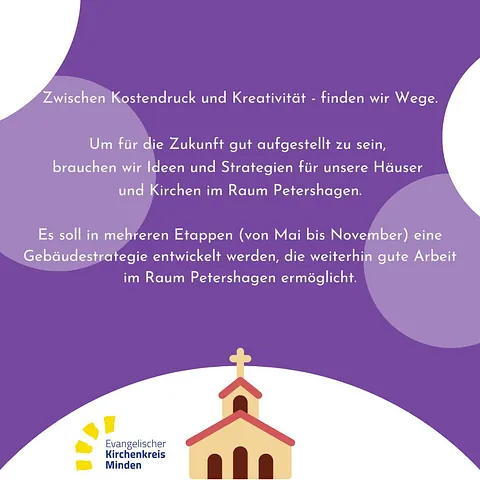 Zwischen Kostendruck und Kreativität - finden wir Wege.

Um für die Zukunft gut aufgestellt zu sein, brauchen wir Ideen und Strategien für unsere Häuser und Kirchen im Raum Petershagen.

Es soll in mehreren Etappen (von Mai bis November) eine Gebäudestrategie entwickelt werden, die weiterhin gute Arbeit im Raum Petershagen ermöglicht.

Evangelischer
Kirchenkreis
Minden